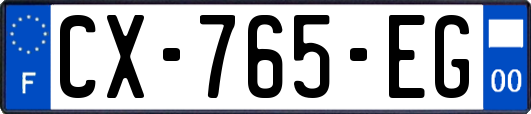 F

CX-765-EG

00